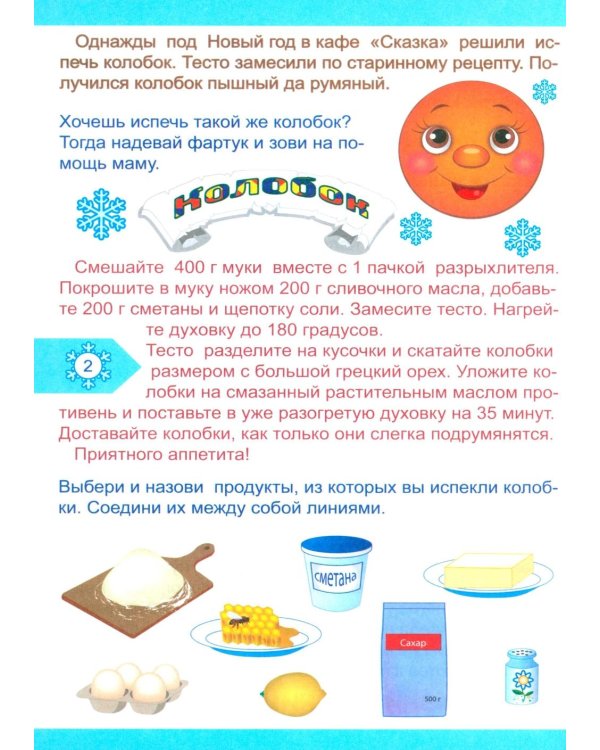 Однажды под Новый год в кафе «Сказка» решили испечь колобок. Тесто замесили по старинному рецепту. Получился колобок пышный да румяный.

Хочешь испечь такой же колобок? Тогда надевай фартук и зови на помощь маму.

Колобок

Смешайте 400 г муки вместе с 1 пачкой разрыхлителя. Покрошите в муку ножом 200 г сливочного масла, добавьте 200 г сметаны и щепотку соли. Замесите тесто. Нагрейте духовку до 180 градусов.

2

Тесто разделите на кусочки и скатайте колобки размером с большой грецкий орех. Уложите колобки на смазанный растительным маслом противень и поставьте в уже разогретую духовку на 35 минут. Доставайте колобки, как только они слегка подрумянятся.

Приятного аппетита!

Выбери и назови продукты, из которых вы испекли колобки. Соедини их между собой линиями.

сметана

Сахар

500 г